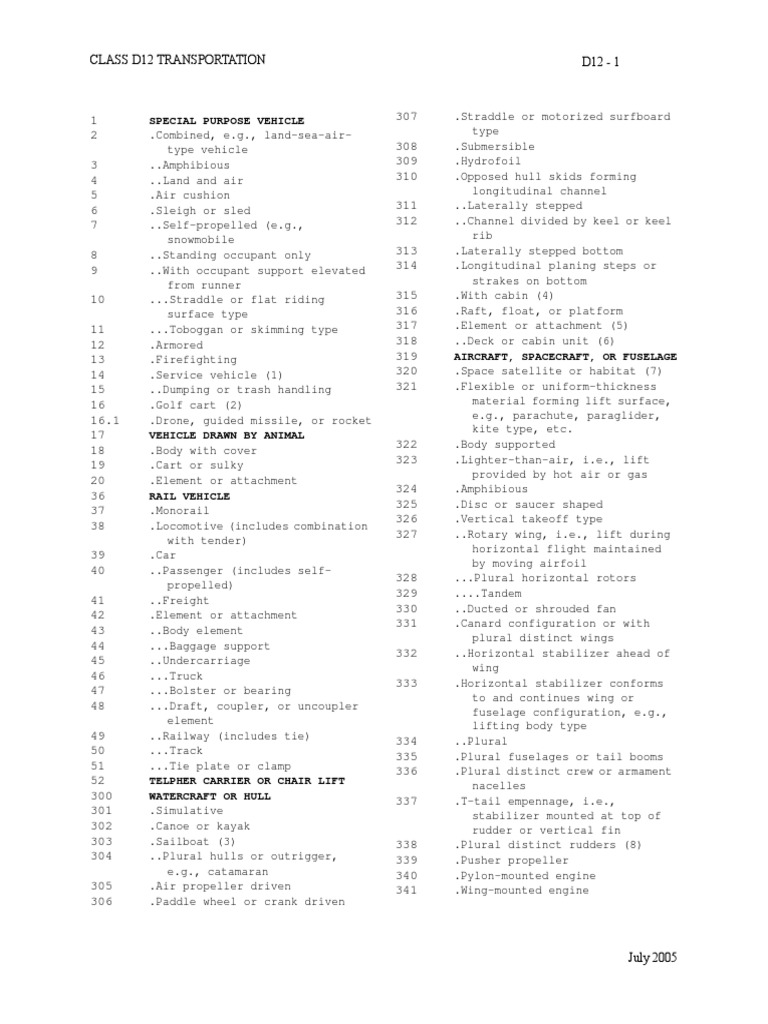 CLASS D12 TRANSPORTATION

D12 - 1

1 SPECIAL PURPOSE VEHICLE
2 .Combined, e.g., land-sea-air-type vehicle
3 ..Amphibious
4 ..Land and air
5 .Air cushion
6 .Sleigh or sled
7 ..Self-propelled (e.g., snowmobile
8 ..Standing occupant only
9 ..With occupant support elevated from runner
10 ...Straddle or flat riding surface type
11 ...Toboggan or skimming type
12 .Armored
13 .Firefighting
14 .Service vehicle (1)
15 ..Dumping or trash handling
16 .Golf cart (2)
16.1 .Drone, guided missile, or rocket
17 VEHICLE DRAWN BY ANIMAL
18 .Body with cover
19 .Cart or sulky
20 .Element or attachment
36 RAIL VEHICLE
37 .Monorail
38 .Locomotive (includes combination with tender)
39 .Car
40 ..Passenger (includes self-propelled)
41 ..Freight
42 .Element or attachment
43 ..Body element
44 ...Baggage support
45 ..Undercarriage
46 ...Truck
47 ...Bolster or bearing
48 ...Draft, coupler, or uncoupler element
49 ..Railway (includes tie)
50 ...Track
51 ...Tie plate or clamp
52 TELPHER CARRIER OR CHAIR LIFT
300 WATERCRAFT OR HULL
301 .Simulative
302 .Canoe or kayak
303 .Sailboat (3)
304 ..Plural hulls or outrigger, e.g., catamaran
305 .Air propeller driven
306 .Paddle wheel or crank driven

307 .Straddle or motorized surfboard type
308 .Submersible
309 .Hydrofoil
310 .Opposed hull skids forming longitudinal channel
311 ..Laterally stepped
312 ..Channel divided by keel or keel rib
313 .Laterally stepped bottom
314 .Longitudinal planing steps or strakes on bottom
315 .With cabin (4)
316 .Raft, float, or platform
317 .Element or attachment (5)
318 ..Deck or cabin unit (6)
319 AIRCRAFT, SPACECRAFT, OR FUSELAGE
320 .Space satellite or habitat (7)
321 .Flexible or uniform-thickness material forming lift surface, e.g., parachute, paraglider, kite type, etc.
322 .Body supported
323 .Lighter-than-air, i.e., lift provided by hot air or gas
324 .Amphibious
325 .Disc or saucer shaped
326 .Vertical takeoff type
327 ..Rotary wing, i.e., lift during horizontal flight maintained by moving airfoil
328 ...Plural horizontal rotors
329 ....Tandem
330 ..Ducted or shrouded fan
331 .Canard configuration or with plural distinct wings
332 ..Horizontal stabilizer ahead of wing
333 .Horizontal stabilizer conforms to and continues wing or fuselage configuration, e.g., lifting body type
334 ..Plural
335 .Plural fuselages or tail booms
336 .Plural distinct crew or armament nacelles
337 .T-tail empennage, i.e., stabilizer mounted at top of rudder or vertical fin
338 .Plural distinct rudders (8)
339 .Pusher propeller
340 .Pylon-mounted engine
341 .Wing-mounted engine

July 2005